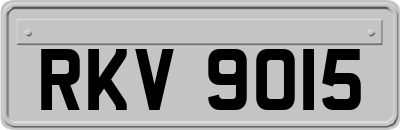 RKV 9015